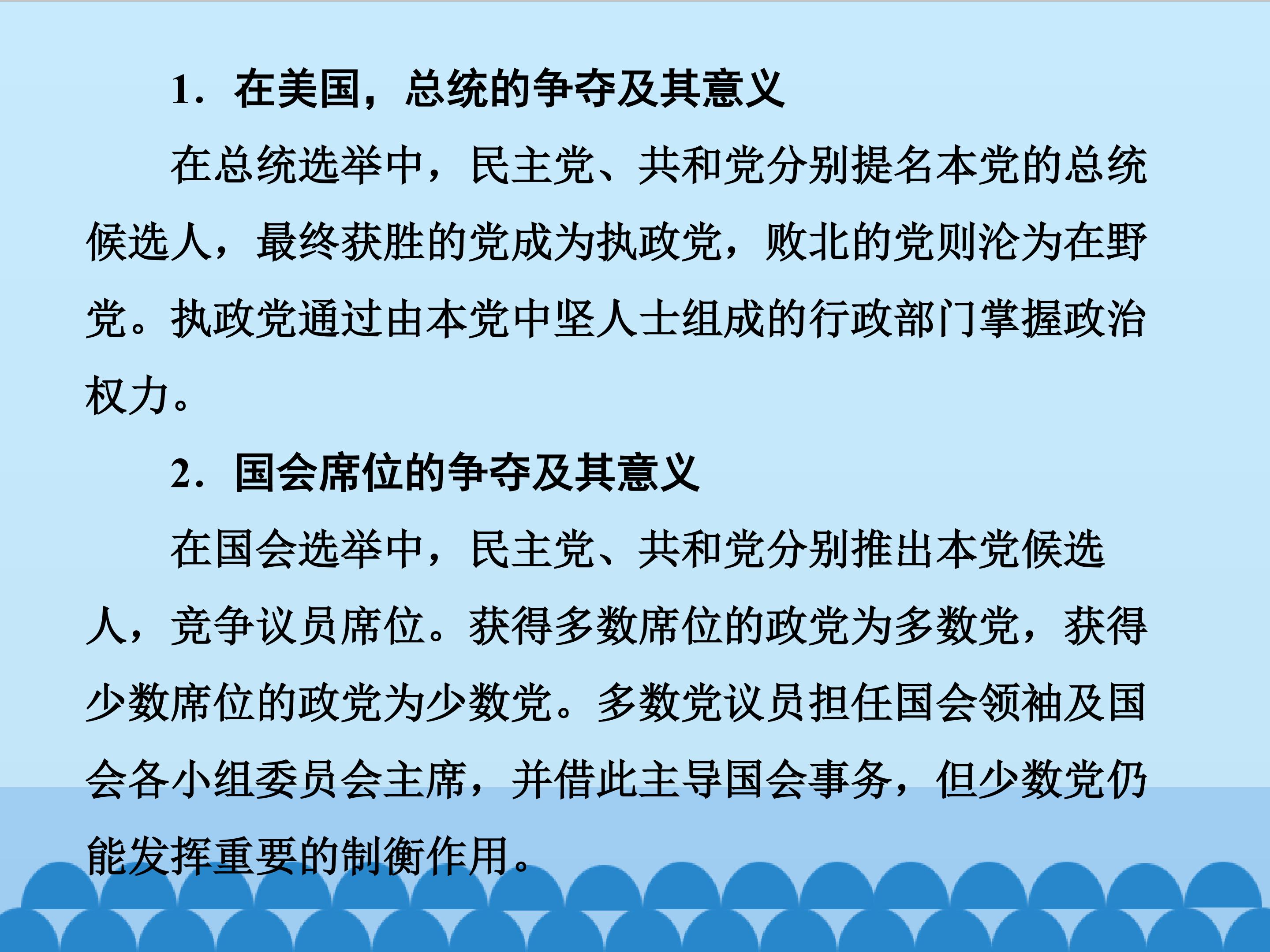 1.在美国，总统的争夺及其意义

在总统选举中，民主党、共和党分别提名本党的总统候选人，最终获胜的党成为执政党，败北的党则沦为在野党。执政党通过由本党中坚人士组成的行政部门掌握政治权力。

2.国会席位的争夺及其意义

在国会选举中，民主党、共和党分别推出本党候选人，竞争议员席位。获得多数席位的政党为多数党，获得少数席位的政党为少数党。多数党议员担任国会领袖及国会各小组委员会主席，并借此主导国会事务，但少数党仍能发挥重要的制衡作用。